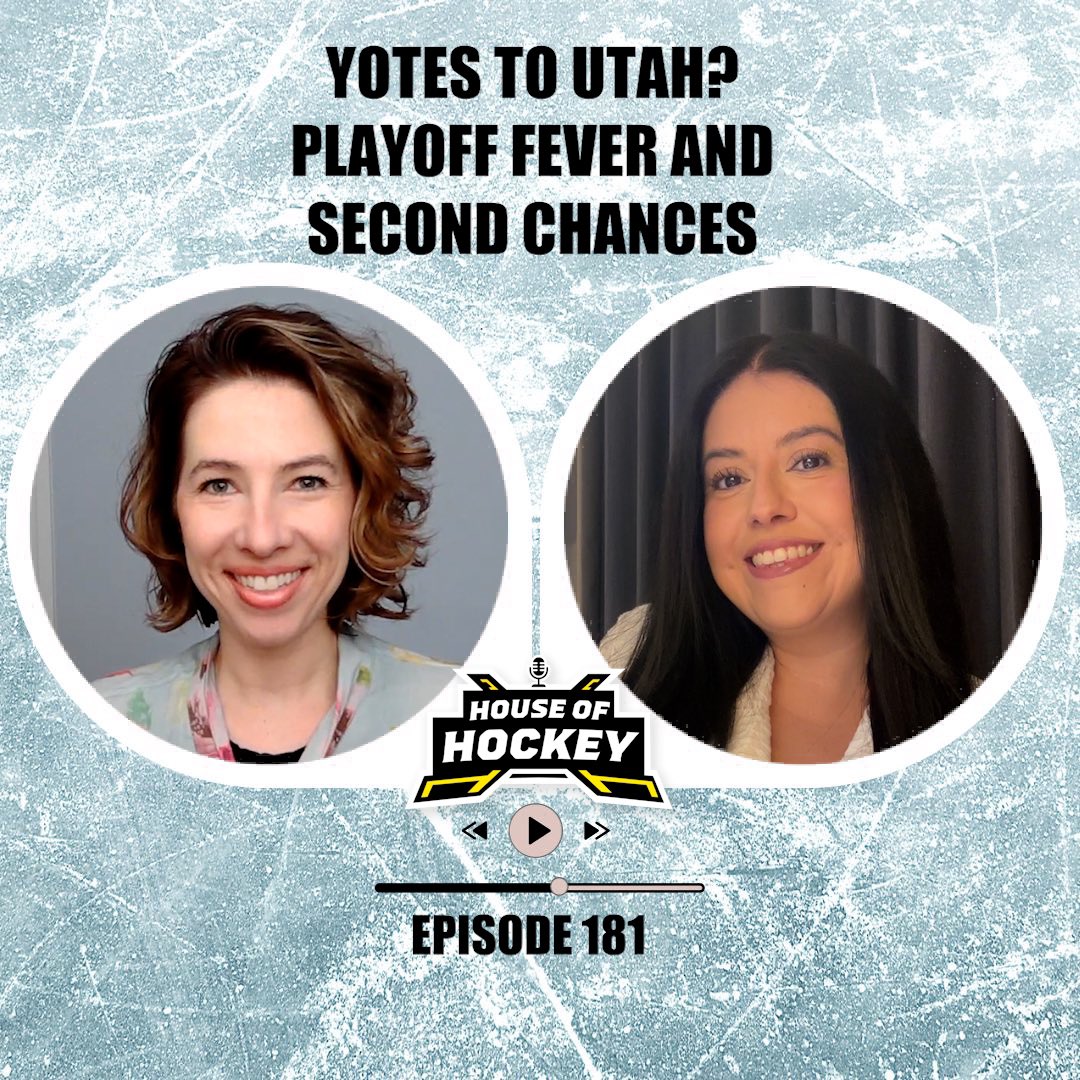 YOTES TO UTAH?
PLAYOFF FEVER AND
SECOND CHANCES

HOUSE OF
HOCKEY

EPISODE 181